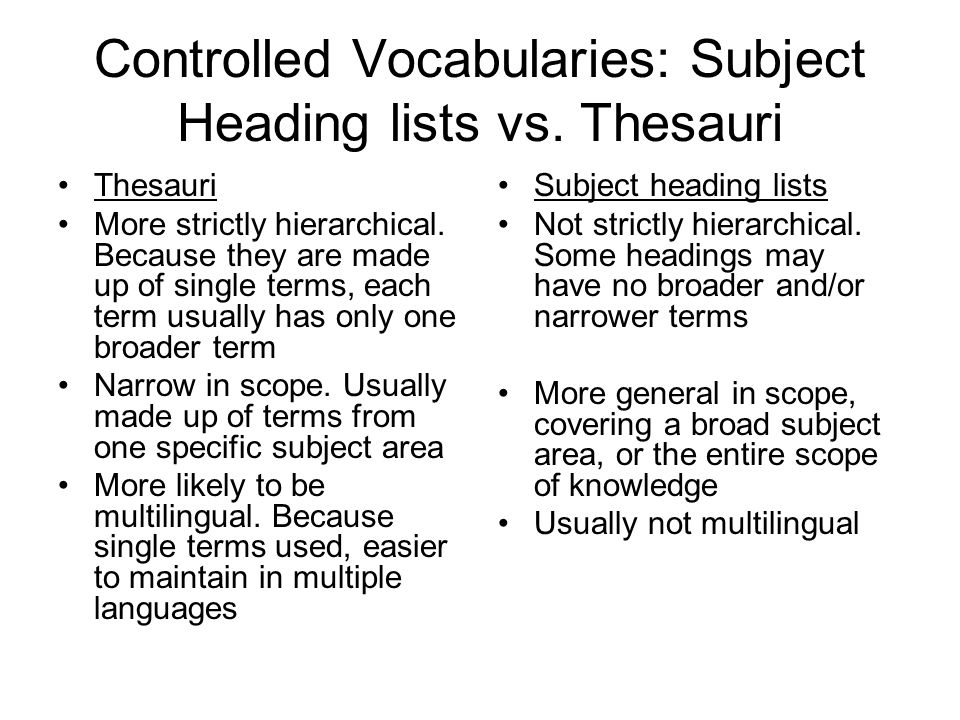 Controlled Vocabularies: Subject Heading lists vs. Thesauri

• Thesauri
• More strictly hierarchical. Because they are made up of single terms, each term usually has only one broader term
• Narrow in scope. Usually made up of terms from one specific subject area
• More likely to be multilingual. Because single terms used, easier to maintain in multiple languages

• Subject heading lists
• Not strictly hierarchical. Some headings may have no broader and/or narrower terms
• More general in scope, covering a broad subject area, or the entire scope of knowledge
• Usually not multilingual